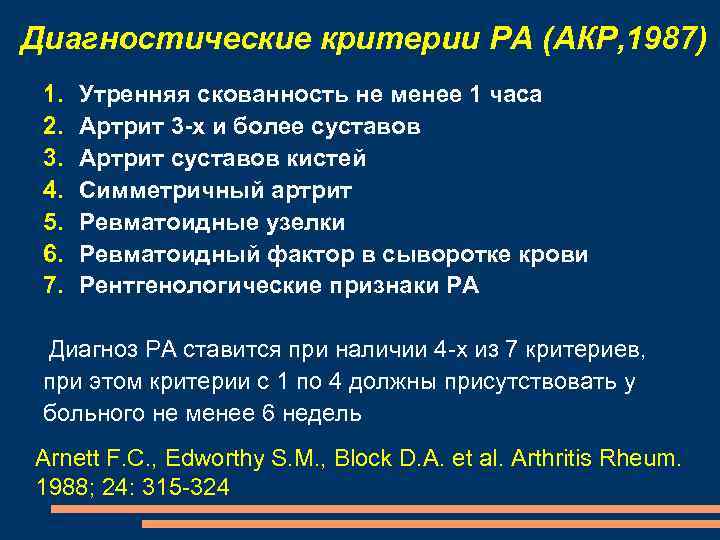 Диагностические критерии РА (АКР,1987)

1. Утренняя скованность не менее 1 часа
2. Артрит 3-х и более суставов
3. Артрит суставов кистей
4. Симметричный артрит
5. Ревматоидные узелки
6. Ревматоидный фактор в сыворотке крови
7. Рентгенологические признаки РА

Диагноз РА ставится при наличии 4-х из 7 критериев, при этом критерии с 1 по 4 должны присутствовать у больного не менее 6 недель

Arnett F.C., Edworthy S.M., Block D.A. et al. Arthritis Rheum. 1988; 24: 315-324